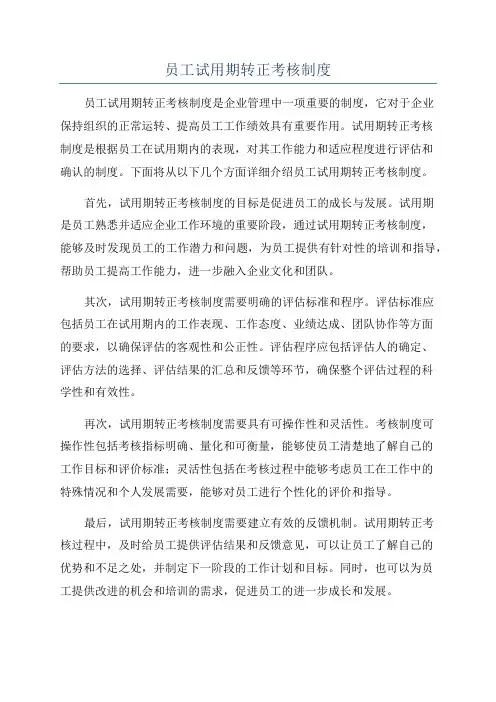 员工试用期转正考核制度

员工试用期转正考核制度是企业管理中一项重要的制度，它对于企业保持组织的正常运转、提高员工工作绩效具有重要作用。试用期转正考核制度是根据员工在试用期内的表现，对其工作能力和适应程度进行评估和确认的制度。下面将从以下几个方面详细介绍员工试用期转正考核制度。

首先，试用期转正考核制度的目标是促进员工的成长与发展。试用期是员工熟悉并适应企业工作环境的重要阶段，通过试用期转正考核制度，能够及时发现员工的工作潜力和问题，为员工提供有针对性的培训和指导，帮助员工提高工作能力，进一步融入企业文化和团队。

其次，试用期转正考核制度需要明确的评估标准和程序。评估标准应包括员工在试用期内的工作表现、工作态度、业绩达成、团队协作等方面的要求，以确保评估的客观性和公正性。评估程序应包括评估人的确定、评估方法的选择、评估结果的汇总和反馈等环节，确保整个评估过程的科学性和有效性。

再次，试用期转正考核制度需要具有可操作性和灵活性。考核制度可操作性包括考核指标明确、量化和可衡量，能够使员工清楚地了解自己的工作目标和评价标准；灵活性包括在考核过程中能够考虑员工在工作中的特殊情况和个人发展需要，能够对员工进行个性化的评价和指导。

最后，试用期转正考核制度需要建立有效的反馈机制。试用期转正考核过程中，及时给员工提供评估结果和反馈意见，可以让员工了解自己的优势和不足之处，并制定下一阶段的工作计划和目标。同时，也可以为员工提供改进的机会和培训的需求，促进员工的进一步成长和发展。